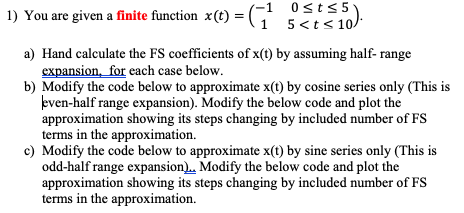 1) You are given a finite function $x(t) = \begin{pmatrix} -1 & 0 \le t \le 5 \\ 1 & 5 < t \le 10 \end{pmatrix}$.

a) Hand calculate the FS coefficients of x(t) by assuming half- range expansion, for each case below.
b) Modify the code below to approximate x(t) by cosine series only (This is even-half range expansion). Modify the below code and plot the approximation showing its steps changing by included number of FS terms in the approximation.
c) Modify the code below to approximate x(t) by sine series only (This is odd-half range expansion).. Modify the below code and plot the approximation showing its steps changing by included number of FS terms in the approximation.